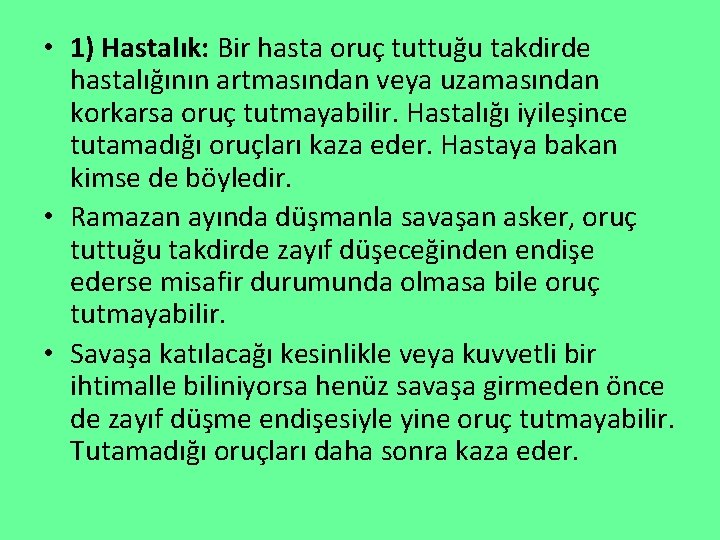 • 1) Hastalık: Bir hasta oruç tuttuğu takdirde hastalığının artmasından veya uzamasından korkarsa oruç tutmayabilir. Hastalığı iyileşince tutamadığı oruçları kaza eder. Hastaya bakan kimse de böyledir.

• Ramazan ayında düşmanla savaşan asker, oruç tuttuğu takdirde zayıf düşeceğinden endişe ederse misafir durumunda olmasa bile oruç tutmayabilir.

• Savaşa katılacağı kesinlikle veya kuvvetli bir ihtimalle biliniyorsa henüz savaşa girmeden önce de zayıf düşme endişesiyle yine oruç tutmayabilir. Tutamadığı oruçları daha sonra kaza eder.